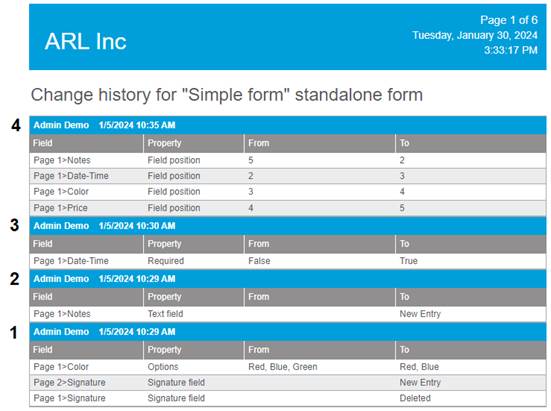 ARL Inc

Page 1 of 6
Tuesday, January 30, 2024
3:33:17 PM

Change history for "Simple form" standalone form

4

Admin Demo 1/5/2024 10:35 AM

| Field | Property | From | To |
|---|---|---|---|
| Page 1>Notes | Field position | 5 | 2 |
| Page 1>Date-Time | Field position | 2 | 3 |
| Page 1>Color | Field position | 3 | 4 |
| Page 1>Price | Field position | 4 | 5 |

3

Admin Demo 1/5/2024 10:30 AM

| Field | Property | From | To |
|---|---|---|---|
| Page 1>Date-Time | Required | False | True |

2

Admin Demo 1/5/2024 10:29 AM

| Field | Property | From | To |
|---|---|---|---|
| Page 1>Notes | Text field | | New Entry |

1

Admin Demo 1/5/2024 10:29 AM

| Field | Property | From | To |
|---|---|---|---|
| Page 1>Color | Options | Red, Blue, Green | Red, Blue |
| Page 2>Signature | Signature field | | New Entry |
| Page 1>Signature | Signature field | | Deleted |